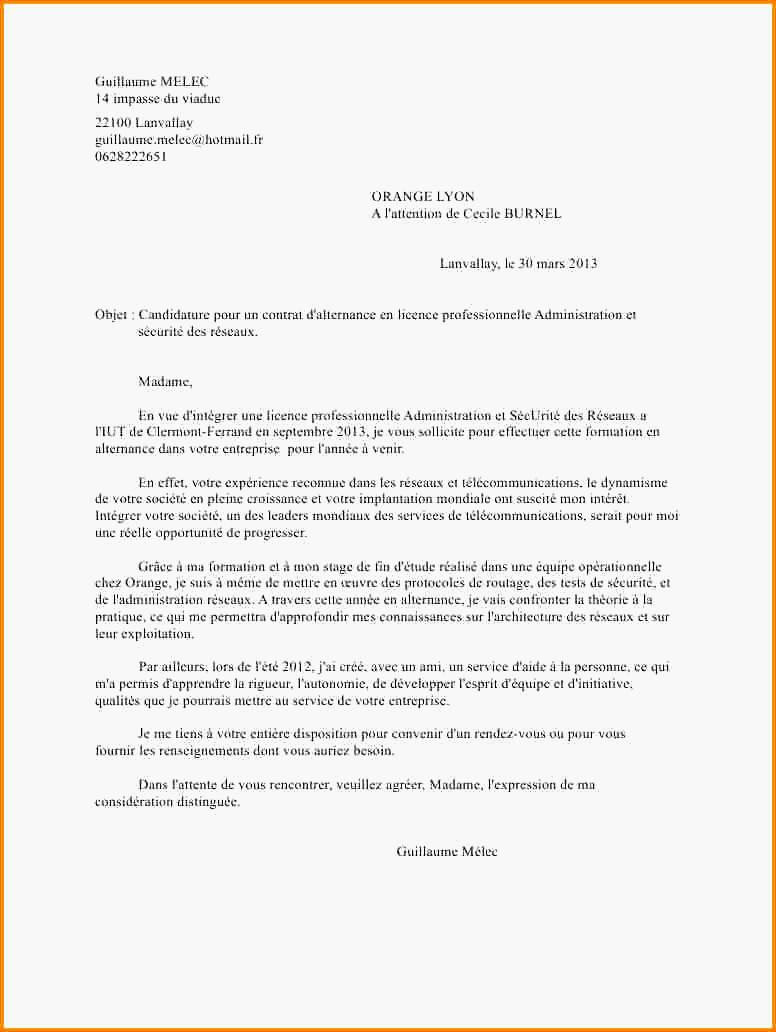 Guillaume MELEC
14 impasse du viaduc

22100 Lanvallay
guillaume.melec@hotmail.fr
0628222651

ORANGE LYON
A l'attention de Cecile BURNEL

Lanvallay, le 30 mars 2013

Objet : Candidature pour un contrat d'alternance en licence professionnelle Administration et sécurité des réseaux.

Madame,

En vue d'intégrer une licence professionnelle Administration et SécUrité des Réseaux a l'IUT de Clermont-Ferrand en septembre 2013, je vous sollicite pour effectuer cette formation en alternance dans votre entreprise pour l'année à venir.

En effet, votre expérience reconnue dans les réseaux et télécommunications, le dynamisme de votre société en pleine croissance et votre implantation mondiale ont suscité mon intérêt. Intégrer votre société, un des leaders mondiaux des services de télécommunications, serait pour moi une réelle opportunité de progresser.

Grâce à ma formation et à mon stage de fin d'étude réalisé dans une équipe opérationnelle chez Orange, je suis à même de mettre en œuvre des protocoles de routage, des tests de sécurité, et de l'administration réseaux. A travers cette année en alternance, je vais confronter la théorie à la pratique, ce qui me permettra d'approfondir mes connaissances sur l'architecture des réseaux et sur leur exploitation.

Par ailleurs, lors de l'été 2012, j'ai créé, avec un ami, un service d'aide à la personne, ce qui m'a permis d'apprendre la rigueur, l'autonomie, de développer l'esprit d'équipe et d'initiative, qualités que je pourrais mettre au service de votre entreprise.

Je me tiens à votre entière disposition pour convenir d'un rendez-vous ou pour vous fournir les renseignements dont vous auriez besoin.

Dans l'attente de vous rencontrer, veuillez agréer, Madame, l'expression de ma considération distinguée.

Guillaume Mélec